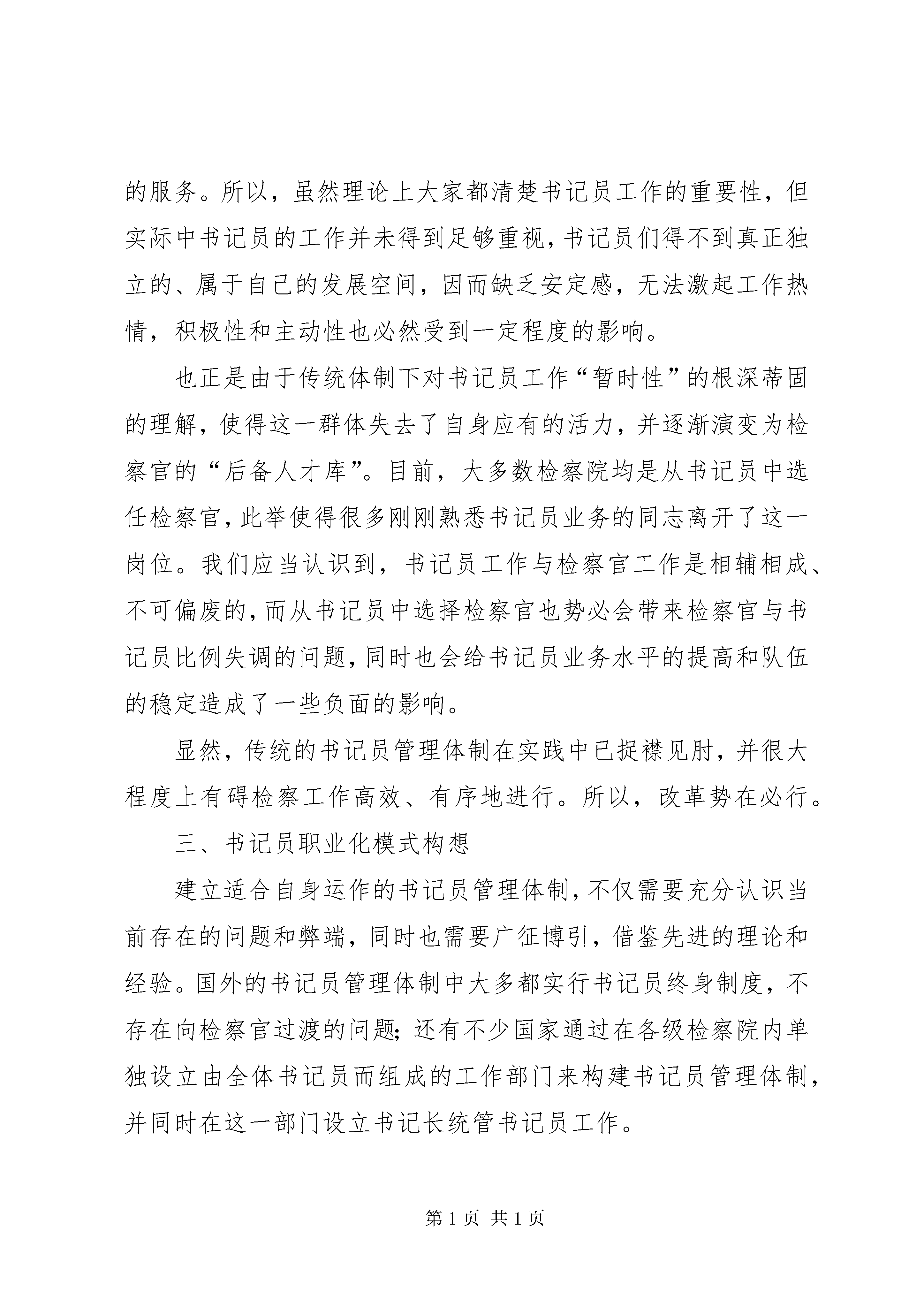 的服务。所以，虽然理论上大家都清楚书记员工作的重要性，但实际中书记员的工作并未得到足够重视，书记员们得不到真正独立的、属于自己的发展空间，因而缺乏安定感，无法激起工作热情，积极性和主动性也必然受到一定程度的影响。

也正是由于传统体制下对书记员工作“暂时性”的根深蒂固的理解，使得这一群体失去了自身应有的活力，并逐渐演变为检察官的“后备人才库”。目前，大多数检察院均是从书记员中选任检察官，此举使得很多刚刚熟悉书记员业务的同志离开了这一岗位。我们应当认识到，书记员工作与检察官工作是相辅相成、不可偏废的，而从书记员中选择检察官也势必会带来检察官与书记员比例失调的问题，同时也会给书记员业务水平的提高和队伍的稳定造成了一些负面的影响。

显然，传统的书记员管理体制在实践中已捉襟见肘，并很大程度上有碍检察工作高效、有序地进行。所以，改革势在必行。

三、书记员职业化模式构想

建立适合自身运作的书记员管理体制，不仅需要充分认识当前存在的问题和弊端，同时也需要广征博引，借鉴先进的理论和经验。国外的书记员管理体制中大多都实行书记员终身制度，不存在向检察官过渡的问题；还有不少国家通过在各级检察院内单独设立由全体书记员而组成的工作部门来构建书记员管理体制，并同时在这一部门设立书记长统管书记员工作。

第 1 页 共 1 页